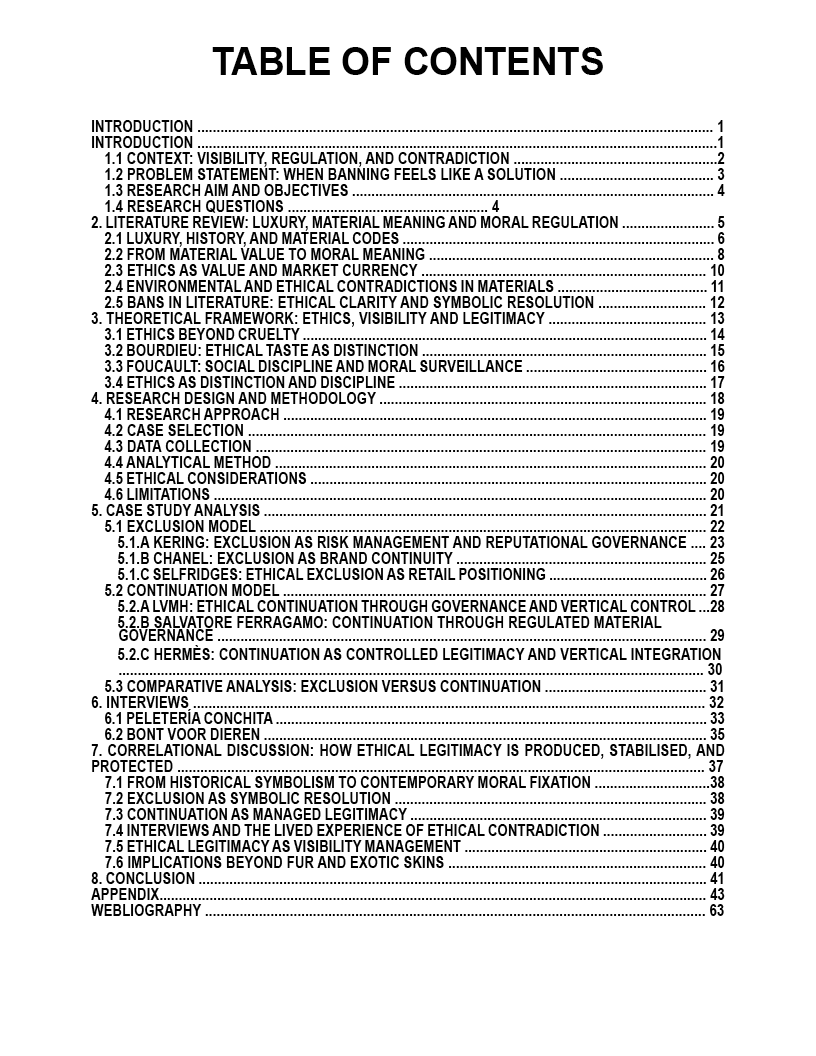 TABLE OF CONTENTS

INTRODUCTION 1
INTRODUCTION 1
1.1 CONTEXT: VISIBILITY, REGULATION, AND CONTRADICTION 2
1.2 PROBLEM STATEMENT: WHEN BANNING FEELS LIKE A SOLUTION 3
1.3 RESEARCH AIM AND OBJECTIVES 4
1.4 RESEARCH QUESTIONS 4
2. LITERATURE REVIEW: LUXURY, MATERIAL MEANING AND MORAL REGULATION 5
2.1 LUXURY, HISTORY, AND MATERIAL CODES 6
2.2 FROM MATERIAL VALUE TO MORAL MEANING 8
2.3 ETHICS AS VALUE AND MARKET CURRENCY 10
2.4 ENVIRONMENTAL AND ETHICAL CONTRADICTIONS IN MATERIALS 11
2.5 BANS IN LITERATURE: ETHICAL CLARITY AND SYMBOLIC RESOLUTION 12
3. THEORETICAL FRAMEWORK: ETHICS, VISIBILITY AND LEGITIMACY 13
3.1 ETHICS BEYOND CRUELTY 14
3.2 BOURDIEU: ETHICAL TASTE AS DISTINCTION 15
3.3 FOUCAULT: SOCIAL DISCIPLINE AND MORAL SURVEILLANCE 16
3.4 ETHICS AS DISTINCTION AND DISCIPLINE 17
4. RESEARCH DESIGN AND METHODOLOGY 18
4.1 RESEARCH APPROACH 19
4.2 CASE SELECTION 19
4.3 DATA COLLECTION 19
4.4 ANALYTICAL METHOD 20
4.5 ETHICAL CONSIDERATIONS 20
4.6 LIMITATIONS 20
5. CASE STUDY ANALYSIS 21
5.1 EXCLUSION MODEL 22
5.1.A KERING: EXCLUSION AS RISK MANAGEMENT AND REPUTATIONAL GOVERNANCE 23
5.1.B CHANEL: EXCLUSION AS BRAND CONTINUITY 25
5.1.C SELFRIDGES: ETHICAL EXCLUSION AS RETAIL POSITIONING 26
5.2 CONTINUATION MODEL 27
5.2.A LVMH: ETHICAL CONTINUATION THROUGH GOVERNANCE AND VERTICAL CONTROL 28
5.2.B SALVATORE FERRAGAMO: CONTINUATION THROUGH REGULATED MATERIAL GOVERNANCE 29
5.2.C HERMÈS: CONTINUATION AS CONTROLLED LEGITIMACY AND VERTICAL INTEGRATION 30
5.3 COMPARATIVE ANALYSIS: EXCLUSION VERSUS CONTINUATION 31
6. INTERVIEWS 32
6.1 PELETERÍA CONCHITA 33
6.2 BONT VOOR DIEREN 35
7. CORRELATIONAL DISCUSSION: HOW ETHICAL LEGITIMACY IS PRODUCED, STABILISED, AND PROTECTED 37
7.1 FROM HISTORICAL SYMBOLISM TO CONTEMPORARY MORAL FIXATION 38
7.2 EXCLUSION AS SYMBOLIC RESOLUTION 38
7.3 CONTINUATION AS MANAGED LEGITIMACY 39
7.4 INTERVIEWS AND THE LIVED EXPERIENCE OF ETHICAL CONTRADICTION 39
7.5 ETHICAL LEGITIMACY AS VISIBILITY MANAGEMENT 40
7.6 IMPLICATIONS BEYOND FUR AND EXOTIC SKINS 40
8. CONCLUSION 41
APPENDIX 43
WEBLIOGRAPHY 63